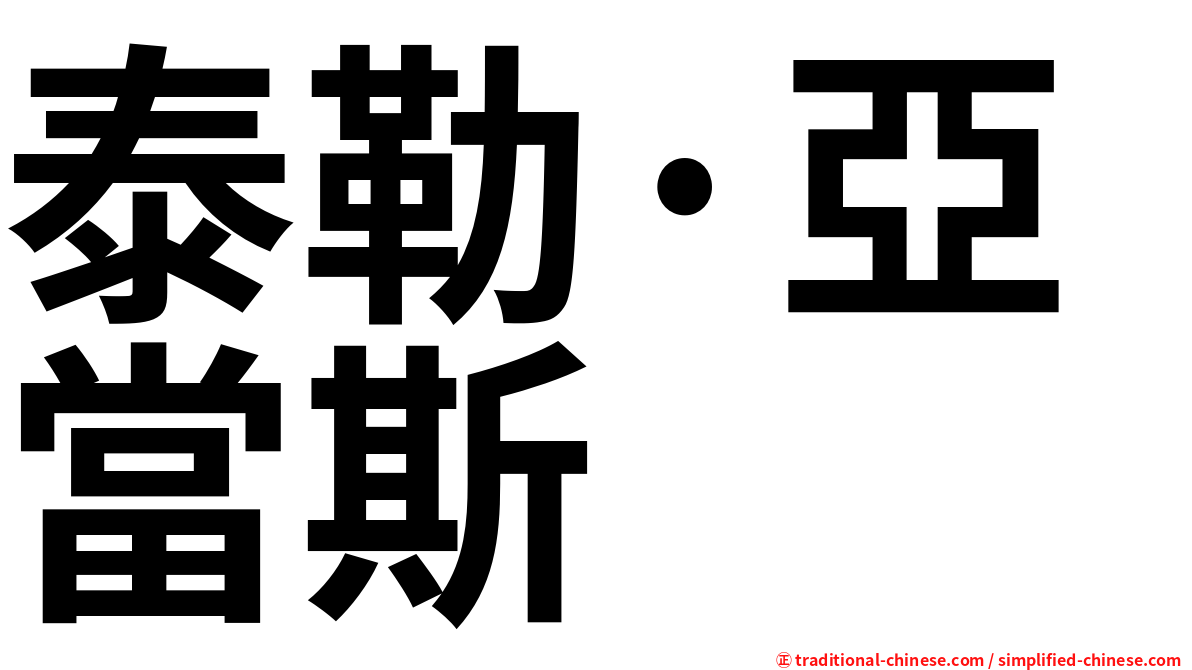 泰勒·亞當斯

㊣ traditional-chinese.com / simplified-chinese.com